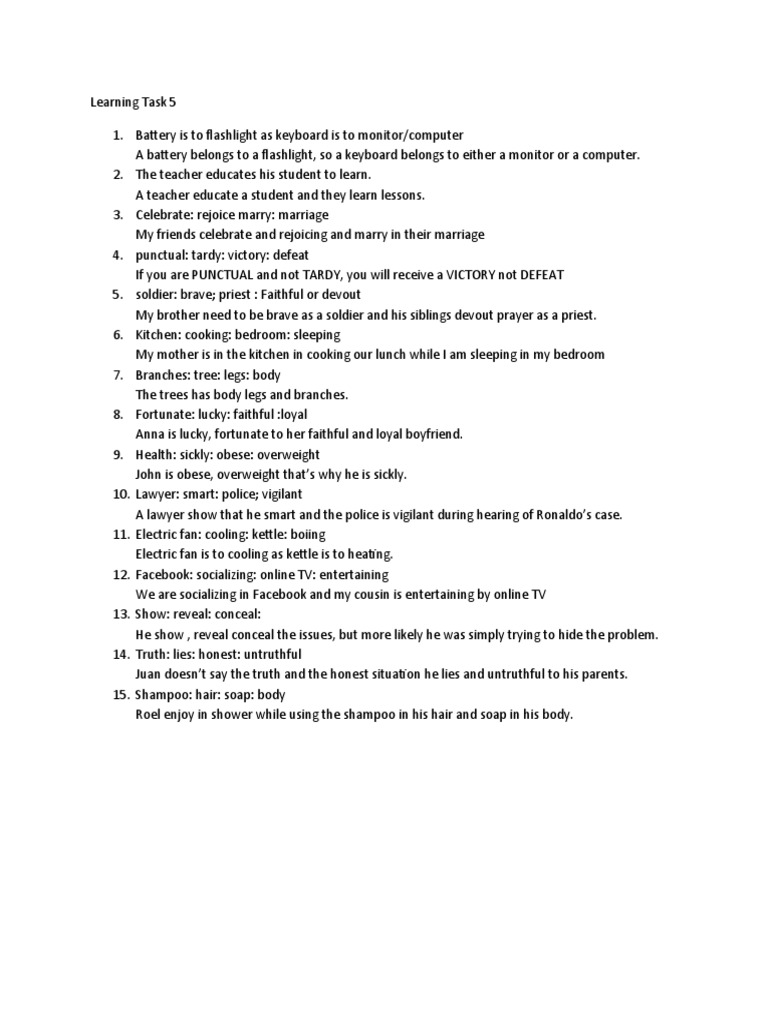 Learning Task 5

1. Battery is to flashlight as keyboard is to monitor/computer
A battery belongs to a flashlight, so a keyboard belongs to either a monitor or a computer.
2. The teacher educates his student to learn.
A teacher educate a student and they learn lessons.
3. Celebrate: rejoice marry: marriage
My friends celebrate and rejoicing and marry in their marriage
4. punctual: tardy: victory: defeat
If you are PUNCTUAL and not TARDY, you will receive a VICTORY not DEFEAT
5. soldier: brave; priest : Faithful or devout
My brother need to be brave as a soldier and his siblings devout prayer as a priest.
6. Kitchen: cooking: bedroom: sleeping
My mother is in the kitchen in cooking our lunch while I am sleeping in my bedroom
7. Branches: tree: legs: body
The trees has body legs and branches.
8. Fortunate: lucky: faithful :loyal
Anna is lucky, fortunate to her faithful and loyal boyfriend.
9. Health: sickly: obese: overweight
John is obese, overweight that's why he is sickly.
10. Lawyer: smart: police; vigilant
A lawyer show that he smart and the police is vigilant during hearing of Ronaldo's case.
11. Electric fan: cooling: kettle: boiing
Electric fan is to cooling as kettle is to heating.
12. Facebook: socializing: online TV: entertaining
We are socializing in Facebook and my cousin is entertaining by online TV
13. Show: reveal: conceal:
He show , reveal conceal the issues, but more likely he was simply trying to hide the problem.
14. Truth: lies: honest: untruthful
Juan doesn't say the truth and the honest situation he lies and untruthful to his parents.
15. Shampoo: hair: soap: body
Roel enjoy in shower while using the shampoo in his hair and soap in his body.